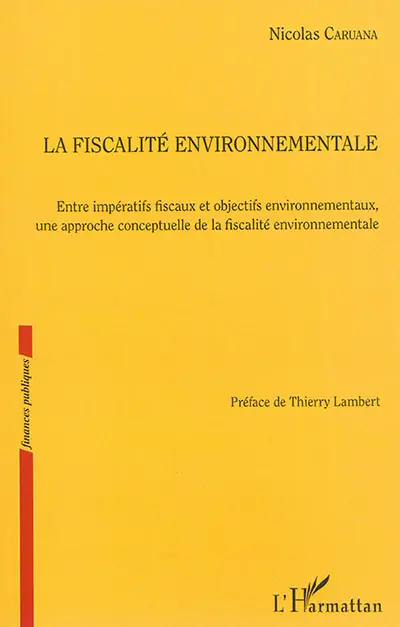 Nicolas CARUANA

LA FISCALITÉ ENVIRONNEMENTALE

Entre impératifs fiscaux et objectifs environnementaux, une approche conceptuelle de la fiscalité environnementale

finances publiques

Préface de Thierry Lambert

L'Harmattan